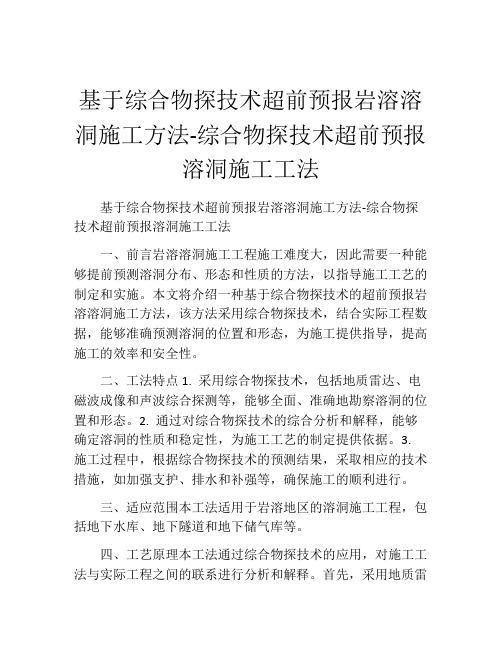 基于综合物探技术超前预报岩溶溶洞施工方法-综合物探技术超前预报溶洞施工工法

基于综合物探技术超前预报岩溶溶洞施工方法-综合物探技术超前预报溶洞施工工法

一、前言岩溶溶洞施工工程施工难度大，因此需要一种能够提前预测溶洞分布、形态和性质的方法，以指导施工工艺的制定和实施。本文将介绍一种基于综合物探技术的超前预报岩溶溶洞施工方法，该方法采用综合物探技术，结合实际工程数据，能够准确预测溶洞的位置和形态，为施工提供指导，提高施工的效率和安全性。

二、工法特点 1. 采用综合物探技术，包括地质雷达、电磁波成像和声波综合探测等，能够全面、准确地勘察溶洞的位置和形态。2. 通过对综合物探技术的综合分析和解释，能够确定溶洞的性质和稳定性，为施工工艺的制定提供依据。3. 施工过程中，根据综合物探技术的预测结果，采取相应的技术措施，如加强支护、排水和补强等，确保施工的顺利进行。

三、适应范围本工法适用于岩溶地区的溶洞施工工程，包括地下水库、地下隧道和地下储气库等。

四、工艺原理本工法通过综合物探技术的应用，对施工工法与实际工程之间的联系进行分析和解释。首先，采用地质雷